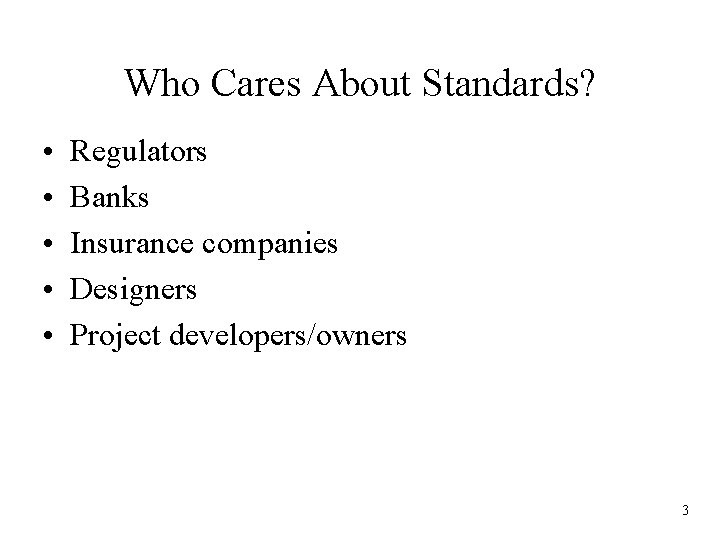 Who Cares About Standards?

• Regulators
• Banks
• Insurance companies
• Designers
• Project developers/owners

3